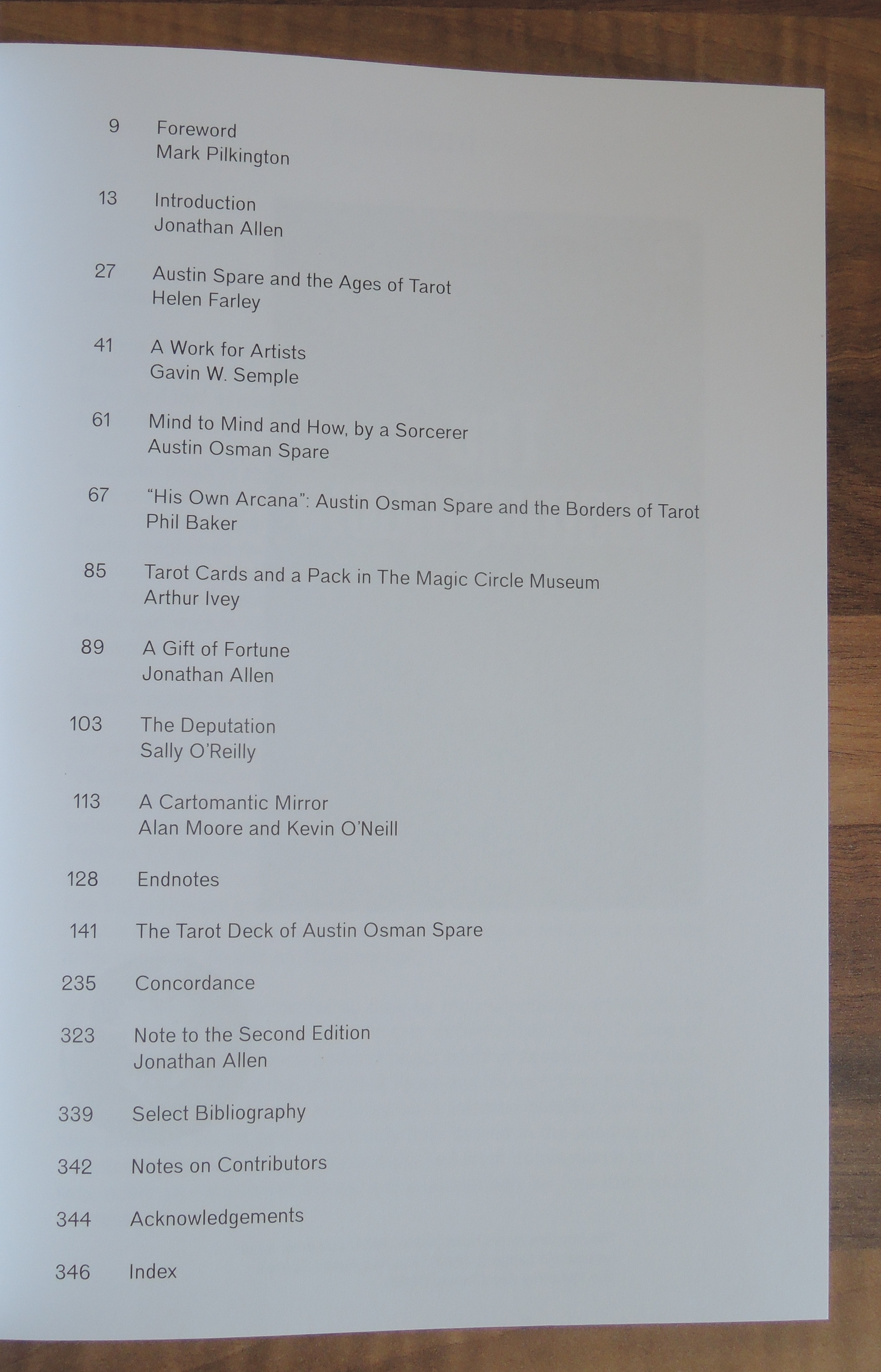 9 Foreword
Mark Pilkington

13 Introduction
Jonathan Allen

27 Austin Spare and the Ages of Tarot
Helen Farley

41 A Work for Artists
Gavin W. Semple

61 Mind to Mind and How, by a Sorcerer
Austin Osman Spare

67 "His Own Arcana": Austin Osman Spare and the Borders of Tarot
Phil Baker

85 Tarot Cards and a Pack in The Magic Circle Museum
Arthur Ivey

89 A Gift of Fortune
Jonathan Allen

103 The Deputation
Sally O'Reilly

113 A Cartomantic Mirror
Alan Moore and Kevin O'Neill

128 Endnotes

141 The Tarot Deck of Austin Osman Spare

235 Concordance

323 Note to the Second Edition
Jonathan Allen

339 Select Bibliography

342 Notes on Contributors

344 Acknowledgements

346 Index